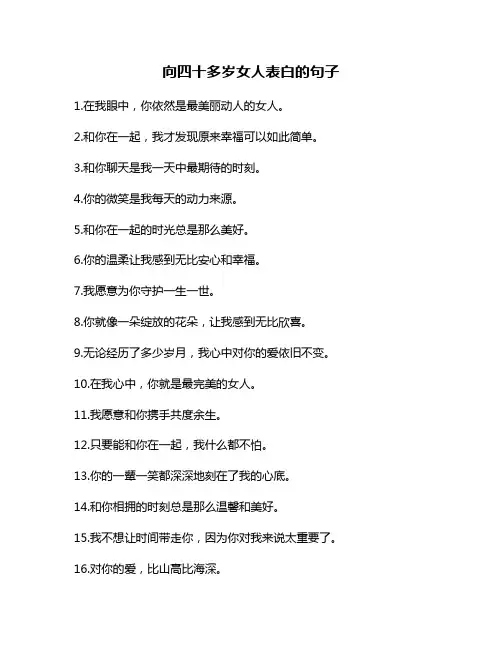 向四十多岁女人表白的句子

1.在我眼中，你依然是最美丽动人的女人。

2.和你在一起，我才发现原来幸福可以如此简单。

3.和你聊天是我一天中最期待的时刻。

4.你的微笑是我每天的动力来源。

5.和你在一起的时光总是那么美好。

6.你的温柔让我感到无比安心和幸福。

7.我愿意为你守护一生一世。

8.你就像一朵绽放的花朵，让我感到无比欣喜。

9.无论经历了多少岁月，我心中对你的爱依旧不变。

10.在我心中，你就是最完美的女人。

11.我愿意和你携手共度余生。

12.只要能和你在一起，我什么都不怕。

13.你的一颦一笑都深深地刻在了我的心底。

14.和你相拥的时刻总是那么温馨和美好。

15.我不想让时间带走你，因为你对我来说太重要了。

16.对你的爱，比山高比海深。